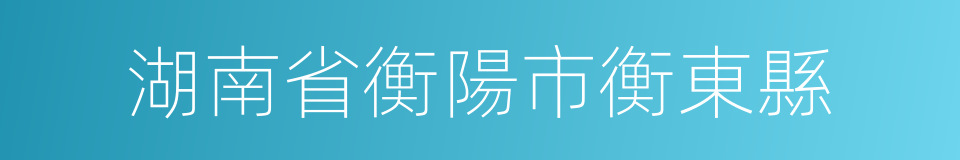 湖南省衡陽市衡東縣